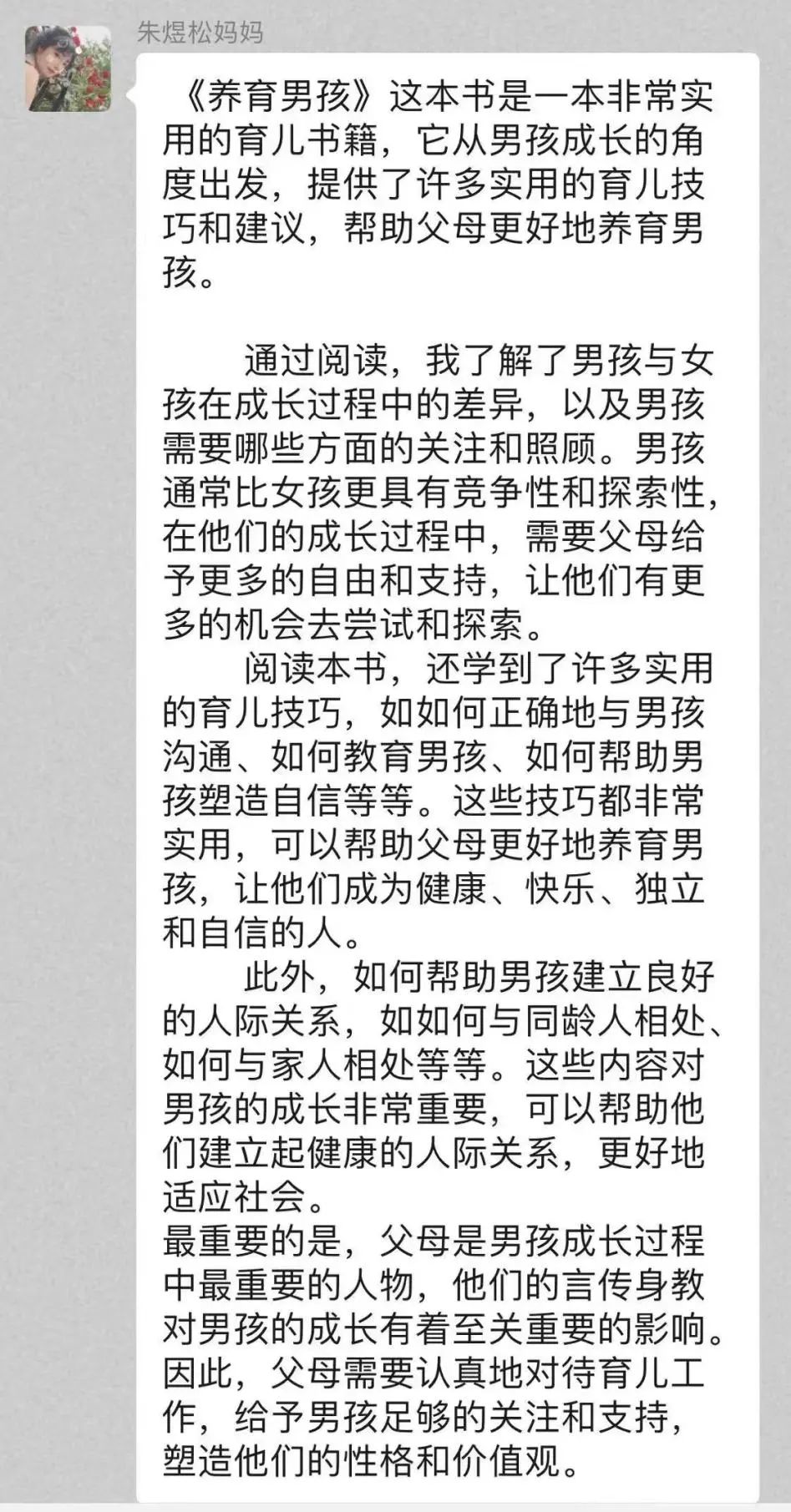 朱煜松妈妈

《养育男孩》这本书是一本非常实用的育儿书籍，它从男孩成长的角度出发，提供了许多实用的育儿技巧和建议，帮助父母更好地养育男孩。

通过阅读，我了解了男孩与女孩在成长过程中的差异，以及男孩需要哪些方面的关注和照顾。男孩通常比女孩更具有竞争性和探索性，在他们的成长过程中，需要父母给予更多的自由和支持，让他们有更多的机会去尝试和探索。

阅读本书，还学到了许多实用的育儿技巧，如如何正确地与男孩沟通、如何教育男孩、如何帮助男孩塑造自信等等。这些技巧都非常实用，可以帮助父母更好地养育男孩，让他们成为健康、快乐、独立和自信的人。

此外，如何帮助男孩建立良好的人际关系，如如何与同龄人相处、如何与家人相处等等。这些内容对男孩的成长非常重要，可以帮助他们建立起健康的人际关系，更好地适应社会。

最重要的是，父母是男孩成长过程中最重要的人物，他们的言传身教对男孩的成长有着至关重要的影响。因此，父母需要认真地对待育儿工作，给予男孩足够的关注和支持，塑造他们的性格和价值观。